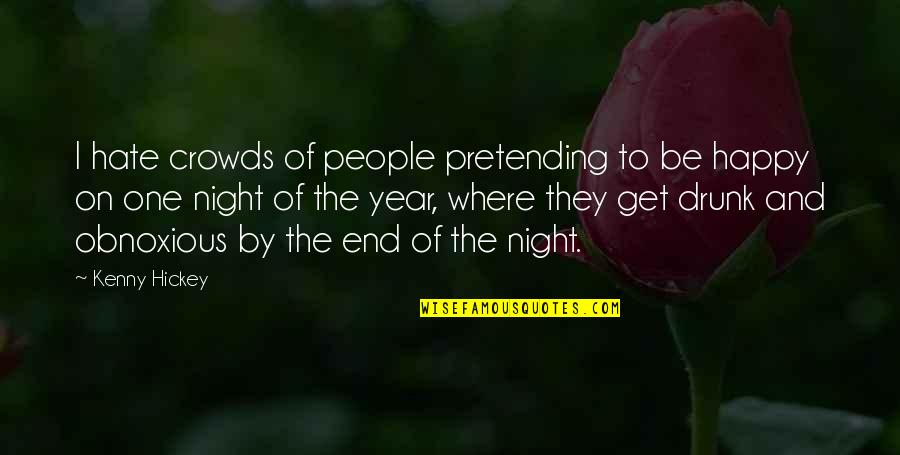 I hate crowds of people pretending to be happy on one night of the year, where they get drunk and obnoxious by the end of the night.

~ Kenny Hickey

WISEFAMOUSQUOTES.COM